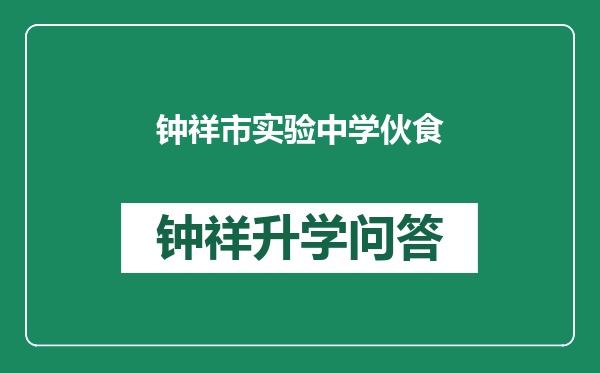 钟祥市实验中学伙食

钟祥升学问答